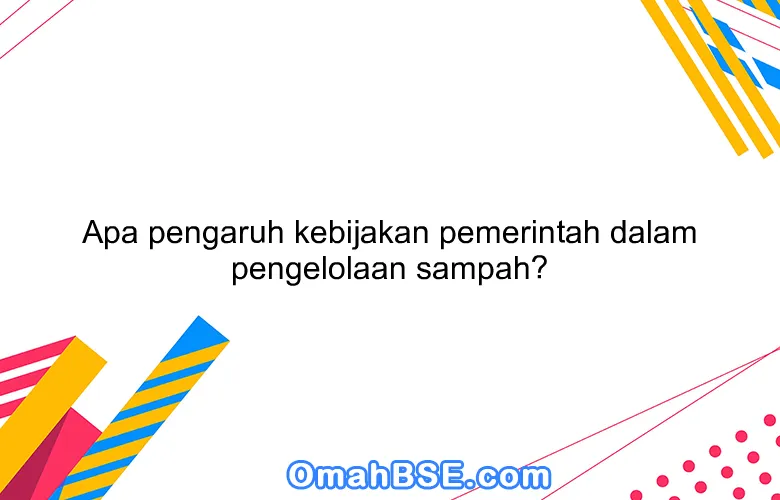 Apa pengaruh kebijakan pemerintah dalam pengelolaan sampah?

OmahBSE.com